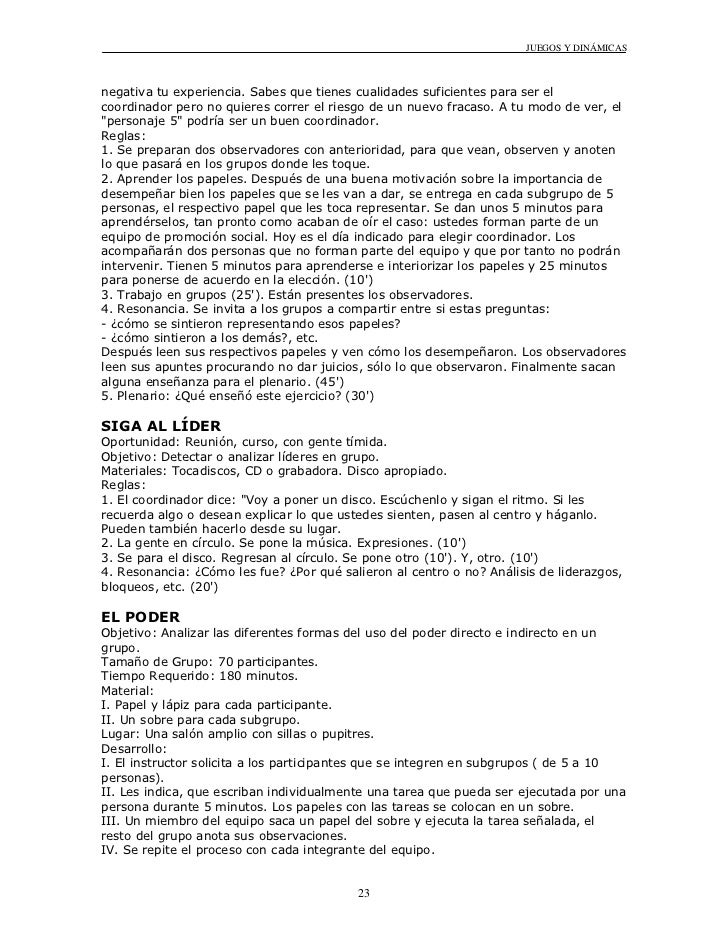 JUEGOS Y DINÁMICAS

negativa tu experiencia. Sabes que tienes cualidades suficientes para ser el coordinador pero no quieres correr el riesgo de un nuevo fracaso. A tu modo de ver, el "personaje 5" podría ser un buen coordinador.
Reglas:
1. Se preparan dos observadores con anterioridad, para que vean, observen y anoten lo que pasará en los grupos donde les toque.
2. Aprender los papeles. Después de una buena motivación sobre la importancia de desempeñar bien los papeles que se les van a dar, se entrega en cada subgrupo de 5 personas, el respectivo papel que les toca representar. Se dan unos 5 minutos para aprendérselos, tan pronto como acaban de oír el caso: ustedes forman parte de un equipo de promoción social. Hoy es el día indicado para elegir coordinador. Los acompañarán dos personas que no forman parte del equipo y que por tanto no podrán intervenir. Tienen 5 minutos para aprenderse e interiorizar los papeles y 25 minutos para ponerse de acuerdo en la elección. (10')
3. Trabajo en grupos (25'). Están presentes los observadores.
4. Resonancia. Se invita a los grupos a compartir entre si estas preguntas:
- ¿cómo se sintieron representando esos papeles?
- ¿cómo sintieron a los demás?, etc.
Después leen sus respectivos papeles y ven cómo los desempeñaron. Los observadores leen sus apuntes procurando no dar juicios, sólo lo que observaron. Finalmente sacan alguna enseñanza para el plenario. (45')
5. Plenario: ¿Qué enseñó este ejercicio? (30')

SIGA AL LÍDER
Oportunidad: Reunión, curso, con gente tímida.
Objetivo: Detectar o analizar líderes en grupo.
Materiales: Tocadiscos, CD o grabadora. Disco apropiado.
Reglas:
1. El coordinador dice: "Voy a poner un disco. Escúchenlo y sigan el ritmo. Si les recuerda algo o desean explicar lo que ustedes sienten, pasen al centro y háganlo. Pueden también hacerlo desde su lugar.
2. La gente en círculo. Se pone la música. Expresiones. (10')
3. Se para el disco. Regresan al círculo. Se pone otro (10'). Y, otro. (10')
4. Resonancia: ¿Cómo les fue? ¿Por qué salieron al centro o no? Análisis de liderazgos, bloqueos, etc. (20')

EL PODER
Objetivo: Analizar las diferentes formas del uso del poder directo e indirecto en un grupo.
Tamaño de Grupo: 70 participantes.
Tiempo Requerido: 180 minutos.
Material:
I. Papel y lápiz para cada participante.
II. Un sobre para cada subgrupo.
Lugar: Una salón amplio con sillas o pupitres.
Desarrollo:
I. El instructor solicita a los participantes que se integren en subgrupos ( de 5 a 10 personas).
II. Les indica, que escriban individualmente una tarea que pueda ser ejecutada por una persona durante 5 minutos. Los papeles con las tareas se colocan en un sobre.
III. Un miembro del equipo saca un papel del sobre y ejecuta la tarea señalada, el resto del grupo anota sus observaciones.
IV. Se repite el proceso con cada integrante del equipo.

23